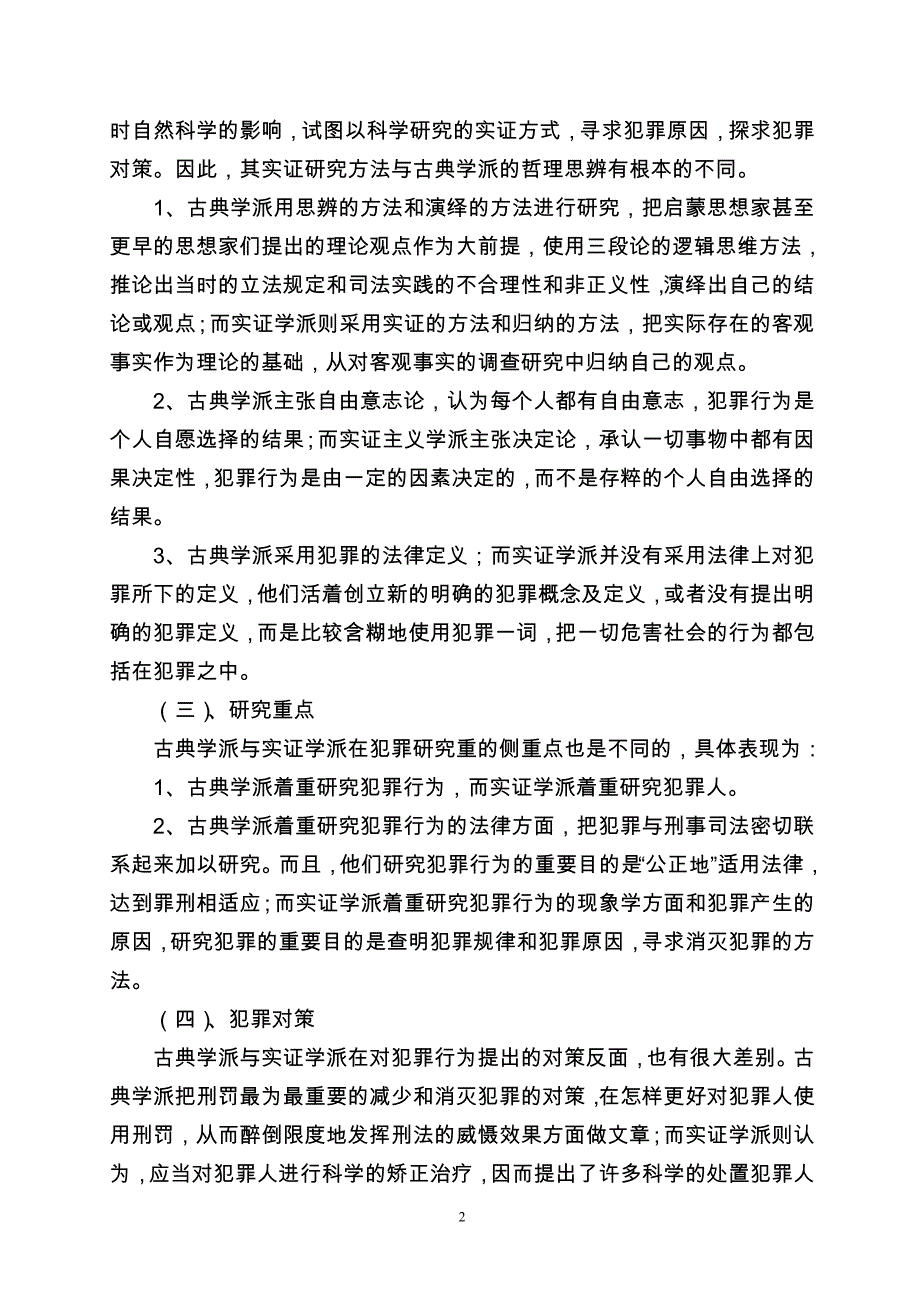 时自然科学的影响，试图以科学研究的实证方式，寻求犯罪原因，探求犯罪对策。因此，其实证研究方法与古典学派的哲理思辨有根本的不同。

1、古典学派用思辨的方法和演绎的方法进行研究，把启蒙思想家甚至更早的思想家们提出的理论观点作为大前提，使用三段论的逻辑思维方法，推论出当时的立法规定和司法实践的不合理性和非正义性，演绎出自己的结论或观点；而实证学派则采用实证的方法和归纳的方法，把实际存在的客观事实作为理论的基础，从对客观事实的调查研究中归纳自己的观点。

2、古典学派主张自由意志论，认为每个人都有自由意志，犯罪行为是个人自愿选择的结果；而实证主义学派主张决定论，承认一切事物中都有因果决定性，犯罪行为是由一定的因素决定的，而不是存粹的个人自由选择的结果。

3、古典学派采用犯罪的法律定义；而实证学派并没有采用法律上对犯罪所下的定义，他们活着创立新的明确的犯罪概念及定义，或者没有提出明确的犯罪定义，而是比较含糊地使用犯罪一词，把一切危害社会的行为都包括在犯罪之中。

（三）、研究重点

古典学派与实证学派在犯罪研究重的侧重点也是不同的，具体表现为：

1、古典学派着重研究犯罪行为，而实证学派着重研究犯罪人。

2、古典学派着重研究犯罪行为的法律方面，把犯罪与刑事司法密切联系起来加以研究。而且，他们研究犯罪行为的重要目的是“公正地”适用法律，达到罪刑相适应；而实证学派着重研究犯罪行为的现象学方面和犯罪产生的原因，研究犯罪的重要目的是查明犯罪规律和犯罪原因，寻求消灭犯罪的方法。

（四）、犯罪对策

古典学派与实证学派在对犯罪行为提出的对策反面，也有很大差别。古典学派把刑罚最为最重要的减少和消灭犯罪的对策，在怎样更好对犯罪人使用刑罚，从而醉倒限度地发挥刑法的威慑效果方面做文章；而实证学派则认为，应当对犯罪人进行科学的矫正治疗，因而提出了许多科学的处置犯罪人

2